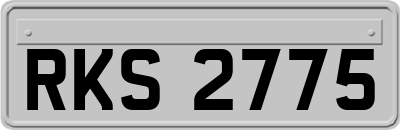 RKS 2775